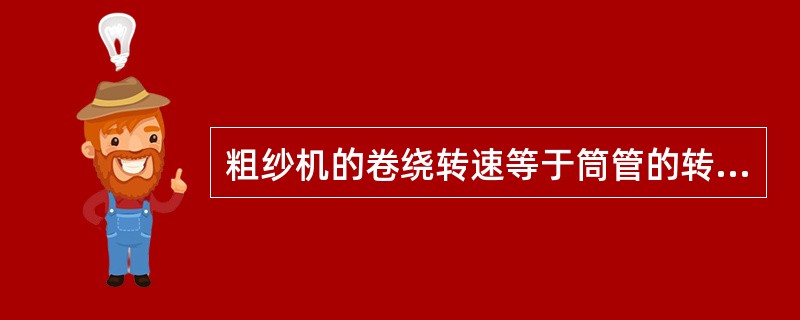 粗纱机的卷绕转速等于筒管的转...